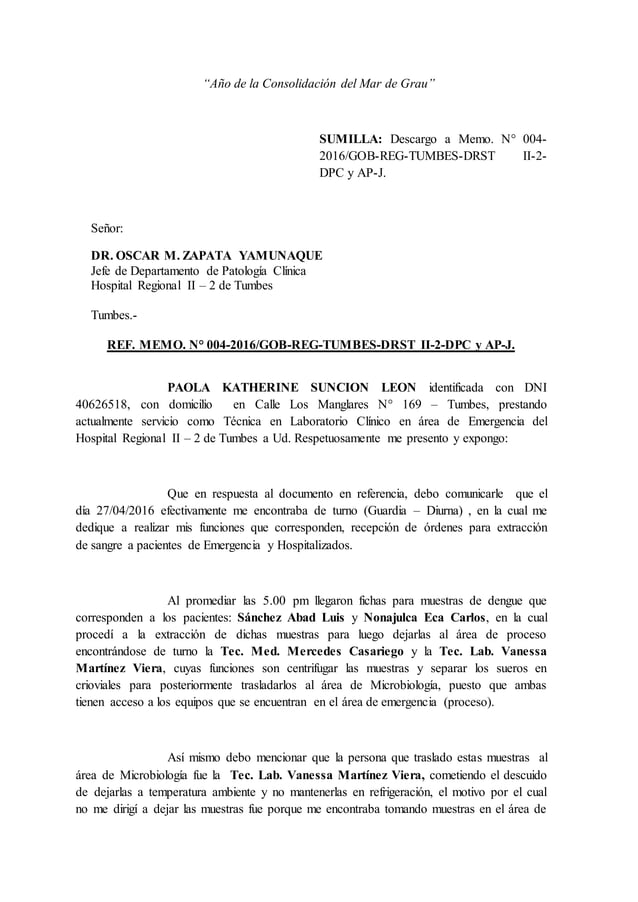 "Año de la Consolidación del Mar de Grau"

SUMILLA: Descargo a Memo. N° 004-2016/GOB-REG-TUMBES-DRST II-2-DPC y AP-J.

Señor:

DR. OSCAR M. ZAPATA YAMUNAQUE
Jefe de Departamento de Patología Clínica
Hospital Regional II – 2 de Tumbes

Tumbes.-

REF. MEMO. N° 004-2016/GOB-REG-TUMBES-DRST II-2-DPC y AP-J.

PAOLA KATHERINE SUNCION LEON identificada con DNI 40626518, con domicilio en Calle Los Manglares N° 169 – Tumbes, prestando actualmente servicio como Técnica en Laboratorio Clínico en área de Emergencia del Hospital Regional II – 2 de Tumbes a Ud. Respetuosamente me presento y expongo:

Que en respuesta al documento en referencia, debo comunicarle que el día 27/04/2016 efectivamente me encontraba de turno (Guardia – Diurna) , en la cual me dedique a realizar mis funciones que corresponden, recepción de órdenes para extracción de sangre a pacientes de Emergencia y Hospitalizados.

Al promediar las 5.00 pm llegaron fichas para muestras de dengue que corresponden a los pacientes: Sánchez Abad Luis y Nonajulca Eca Carlos, en la cual procedí a la extracción de dichas muestras para luego dejarlas al área de proceso encontrándose de turno la Tec. Med. Mercedes Casariego y la Tec. Lab. Vanessa Martínez Viera, cuyas funciones son centrifugar las muestras y separar los sueros en crioviales para posteriormente trasladarlos al área de Microbiología, puesto que ambas tienen acceso a los equipos que se encuentran en el área de emergencia (proceso).

Así mismo debo mencionar que la persona que traslado estas muestras al área de Microbiología fue la Tec. Lab. Vanessa Martínez Viera, cometiendo el descuido de dejarlas a temperatura ambiente y no mantenerlas en refrigeración, el motivo por el cual no me dirigí a dejar las muestras fue porque me encontraba tomando muestras en el área de